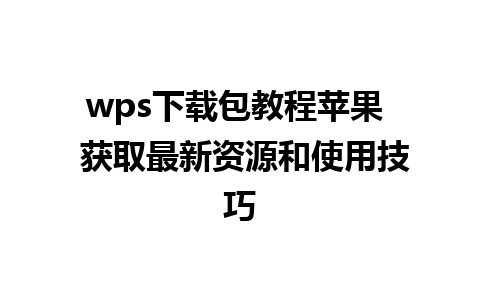 wps下载包教程苹果 获取最新资源和使用技巧